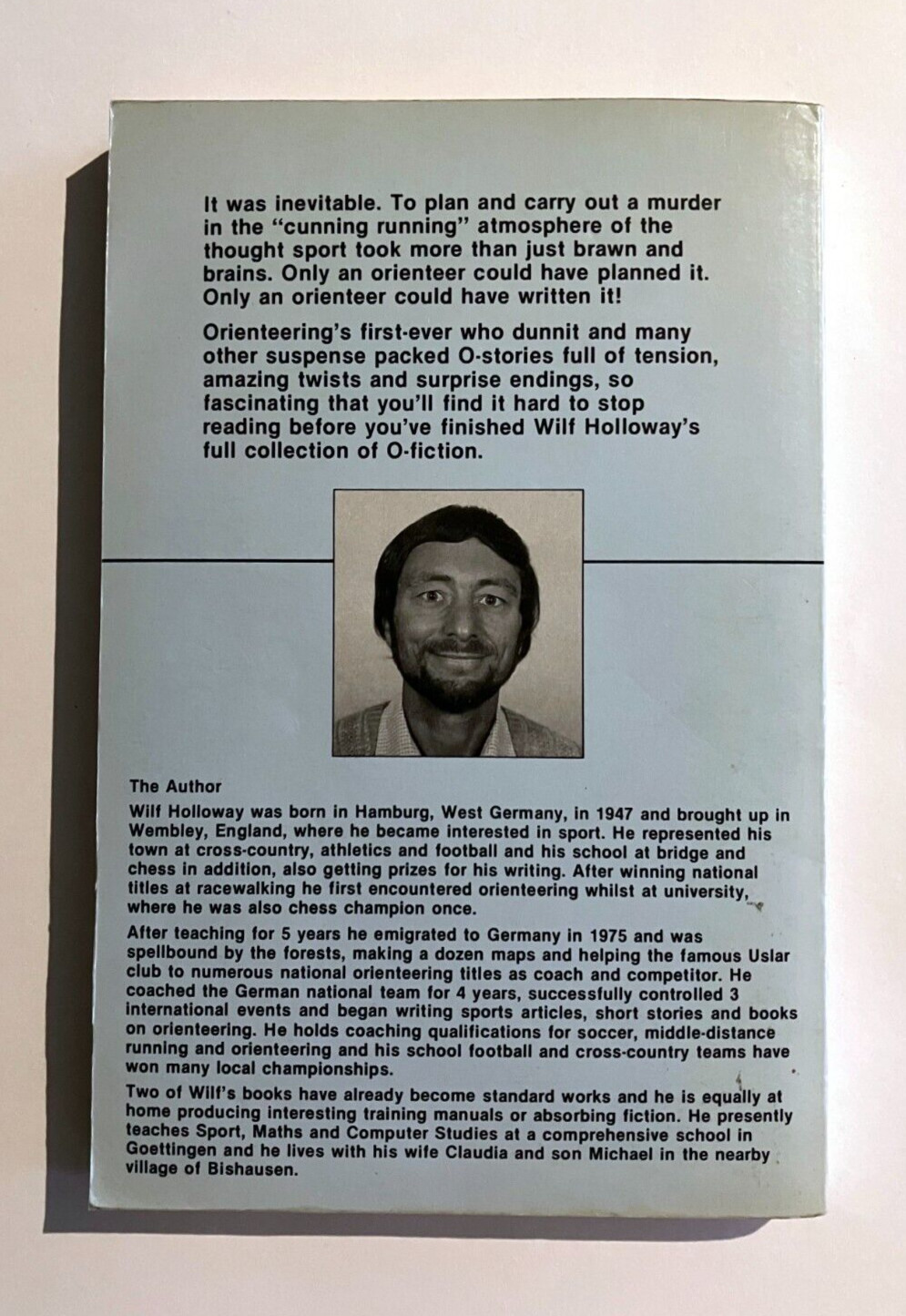 It was inevitable. To plan and carry out a murder in the "cunning running" atmosphere of the thought sport took more than just brawn and brains. Only an orienteer could have planned it. Only an orienteer could have written it!

Orienteering's first-ever who dunnit and many other suspense packed O-stories full of tension, amazing twists and surprise endings, so fascinating that you'll find it hard to stop reading before you've finished Wilf Holloway's full collection of O-fiction.

The Author

Wilf Holloway was born in Hamburg, West Germany, in 1947 and brought up in Wembley, England, where he became interested in sport. He represented his town at cross-country, athletics and football and his school at bridge and chess in addition, also getting prizes for his writing. After winning national titles at racewalking he first encountered orienteering whilst at university, where he was also chess champion once.

After teaching for 5 years he emigrated to Germany in 1975 and was spellbound by the forests, making a dozen maps and helping the famous Uslar club to numerous national orienteering titles as coach and competitor. He coached the German national team for 4 years, successfully controlled 3 international events and began writing sports articles, short stories and books on orienteering. He holds coaching qualifications for soccer, middle-distance running and orienteering and his school football and cross-country teams have won many local championships.

Two of Wilf's books have already become standard works and he is equally at home producing interesting training manuals or absorbing fiction. He presently teaches Sport, Maths and Computer Studies at a comprehensive school in Goettingen and he lives with his wife Claudia and son Michael in the nearby village of Bishausen.